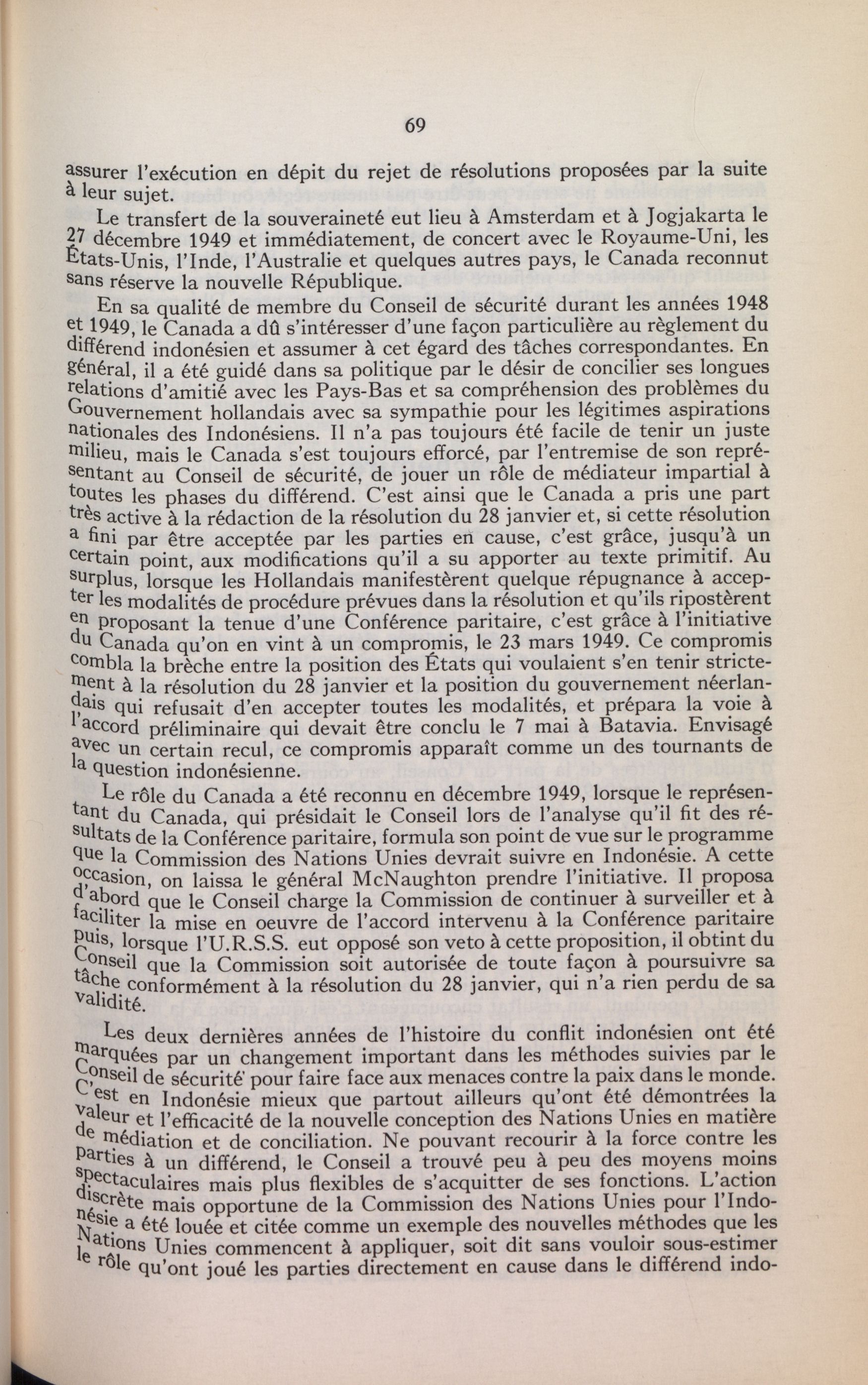 69

assurer l'exécution en dépit du rejet de résolutions proposées par la suite à leur sujet.

Le transfert de la souveraineté eut lieu à Amsterdam et à Jogjakarta le 27 décembre 1949 et immédiatement, de concert avec le Royaume-Uni, les États-Unis, l'Inde, l'Australie et quelques autres pays, le Canada reconnut sans réserve la nouvelle République.

En sa qualité de membre du Conseil de sécurité durant les années 1948 et 1949, le Canada a dû s'intéresser d'une façon particulière au règlement du différend indonésien et assumer à cet égard des tâches correspondantes. En général, il a été guidé dans sa politique par le désir de concilier ses longues relations d'amitié avec les Pays-Bas et sa compréhension des problèmes du Gouvernement hollandais avec sa sympathie pour les légitimes aspirations nationales des Indonésiens. Il n'a pas toujours été facile de tenir un juste milieu, mais le Canada s'est toujours efforcé, par l'entremise de son représentant au Conseil de sécurité, de jouer un rôle de médiateur impartial à toutes les phases du différend. C'est ainsi que le Canada a pris une part très active à la rédaction de la résolution du 28 janvier et, si cette résolution a fini par être acceptée par les parties en cause, c'est grâce, jusqu'à un certain point, aux modifications qu'il a su apporter au texte primitif. Au surplus, lorsque les Hollandais manifestèrent quelque répugnance à accepter les modalités de procédure prévues dans la résolution et qu'ils ripostèrent en proposant la tenue d'une Conférence paritaire, c'est grâce à l'initiative du Canada qu'on en vint à un compromis, le 23 mars 1949. Ce compromis combla la brèche entre la position des États qui voulaient s'en tenir strictement à la résolution du 28 janvier et la position du gouvernement néerlandais qui refusait d'en accepter toutes les modalités, et prépara la voie à l'accord préliminaire qui devait être conclu le 7 mai à Batavia. Envisagé avec un certain recul, ce compromis apparaît comme un des tournants de la question indonésienne.

Le rôle du Canada a été reconnu en décembre 1949, lorsque le représentant du Canada, qui présidait le Conseil lors de l'analyse qu'il fit des résultats de la Conférence paritaire, formula son point de vue sur le programme que la Commission des Nations Unies devrait suivre en Indonésie. A cette occasion, on laissa le général McNaughton prendre l'initiative. Il proposa d'abord que le Conseil charge la Commission de continuer à surveiller et à faciliter la mise en oeuvre de l'accord intervenu à la Conférence paritaire puis, lorsque l'U.R.S.S. eut opposé son veto à cette proposition, il obtint du Conseil que la Commission soit autorisée de toute façon à poursuivre sa tâche conformément à la résolution du 28 janvier, qui n'a rien perdu de sa validité.

Les deux dernières années de l'histoire du conflit indonésien ont été marquées par un changement important dans les méthodes suivies par le Conseil de sécurité pour faire face aux menaces contre la paix dans le monde. C'est en Indonésie mieux que partout ailleurs qu'ont été démontrées la valeur et l'efficacité de la nouvelle conception des Nations Unies en matière de médiation et de conciliation. Ne pouvant recourir à la force contre les parties à un différend, le Conseil a trouvé peu à peu des moyens moins spectaculaires mais plus flexibles de s'acquitter de ses fonctions. L'action discrète mais opportune de la Commission des Nations Unies pour l'Indonésie a été louée et citée comme un exemple des nouvelles méthodes que les Nations Unies commencent à appliquer, soit dit sans vouloir sous-estimer le rôle qu'ont joué les parties directement en cause dans le différend indo-